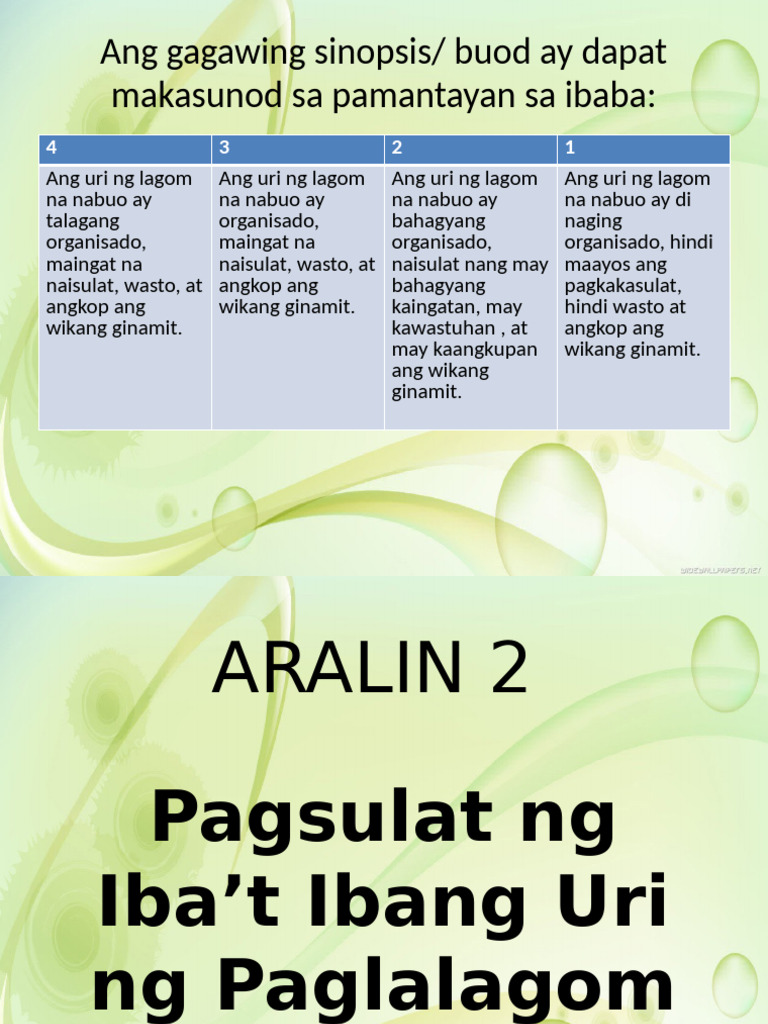 Ang gagawing sinopsis/ buod ay dapat makasunod sa pamantayan sa ibaba:

| 4 | 3 | 2 | 1 |
|---|---|---|---|
| Ang uri ng lagom na nabuo ay talagang organisado, maingat na naisulat, wasto, at angkop ang wikang ginamit. | Ang uri ng lagom na nabuo ay organisado, maingat na naisulat, wasto, at angkop ang wikang ginamit. | Ang uri ng lagom na nabuo ay bahagyang organisado, naisulat nang may bahagyang kaingatan, may kawastuhan , at may kaangkupan ang wikang ginamit. | Ang uri ng lagom na nabuo ay di naging organisado, hindi maayos ang pagkakasulat, hindi wasto at angkop ang wikang ginamit. |

WIDEWALLPAPERS.NET

ARALIN 2

Pagsulat ng Iba’t Ibang Uri ng Paglalagom